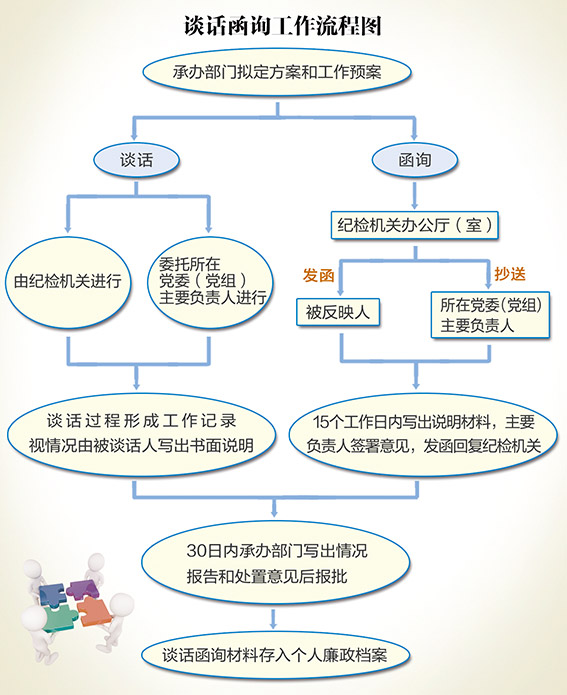 谈话函询工作流程图

承办部门拟定方案和工作预案

谈话

函询

由纪检机关进行

委托所在党委（党组）主要负责人进行

纪检机关办公厅（室）

发函

抄送

被反映人

所在党委(党组)主要负责人

谈话过程形成工作记录
视情况由被谈话人写出书面说明

15个工作日内写出说明材料，主要负责人签署意见，发函回复纪检机关

30日内承办部门写出情况报告和处置意见后报批

谈话函询材料存入个人廉政档案